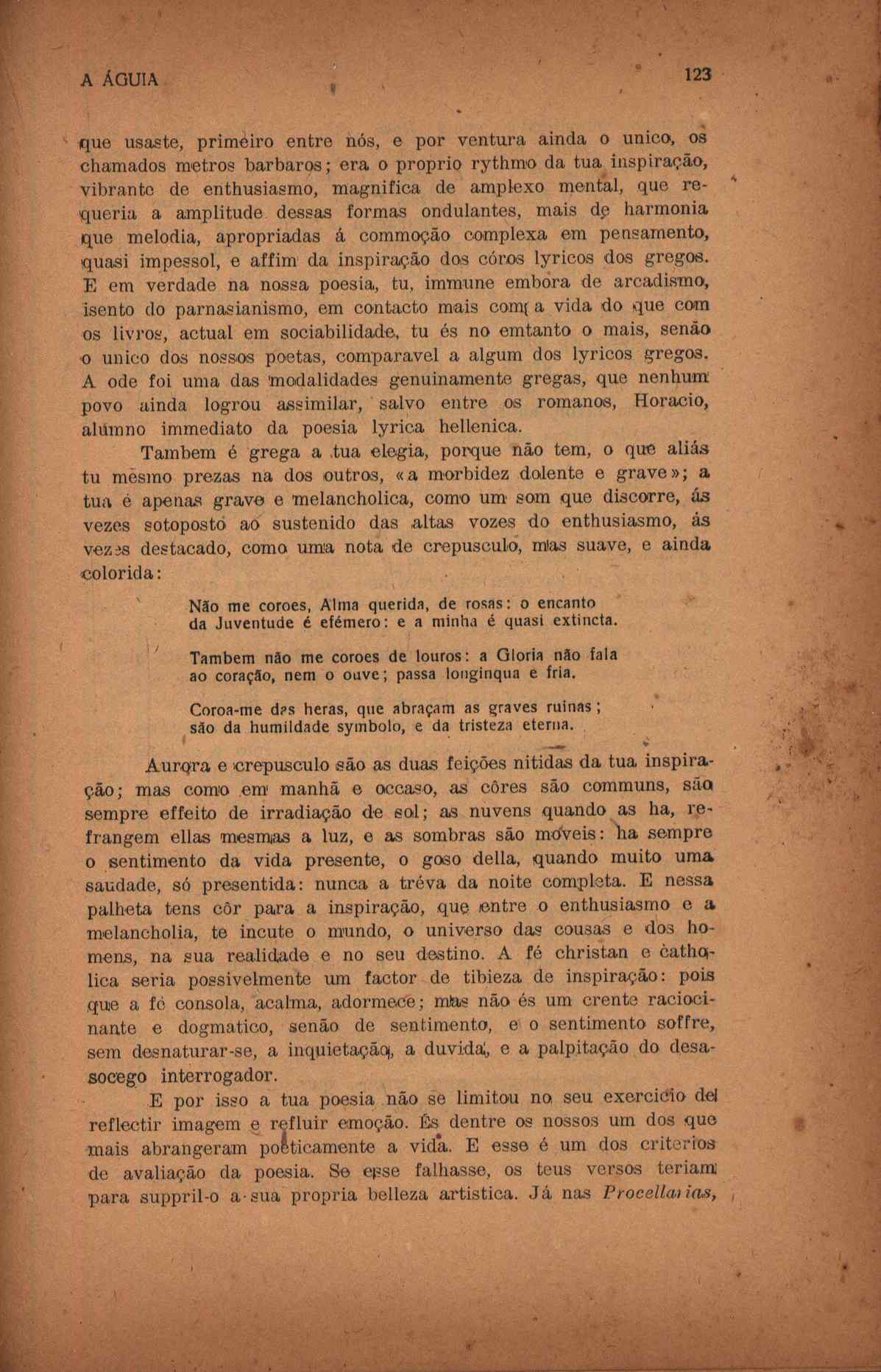 A ÁGUIA 123

que usaste, primeiro entre nós, e por ventura ainda o unico, os chamados metros barbaros; era o proprio rythmo da tua inspiração, vibrante de enthusiasmo, magnifica de amplexo mental, que requeria a amplitude dessas formas ondulantes, mais de harmonia que melodia, apropriadas á commoção complexa em pensamento, quasi impessol, e affim da inspiração dos córos lyricos dos gregos. E em verdade na nossa poesia, tu, immune embora de arcadismo, isento do parnasianismo, em contacto mais com a vida do que com os livros, actual em sociabilidade, tu és no emtanto o mais, senão o unico dos nossos poetas, comparavel a algum dos lyricos gregos. A ode foi uma das modalidades genuinamente gregas, que nenhum povo ainda logrou assimilar, salvo entre os romanos, Horacio, alumno immediato da poesia lyrica hellenica.

Tambem é grega a tua elegia, porque não tem, o que aliás tu mesmo prezas na dos outros, «a morbidez dolente e grave»; a tua é apenas grave e melancholica, como um som que discorre, ás vezes sotoposto ao sustenido das altas vozes do enthusiasmo, ás vezes destacado, como uma nota de crepusculo, mas suave, e ainda colorida:

Não me coroes, Alma querida, de rosas: o encanto da Juventude é efémero: e a minha é quasi extincta.

Tambem não me coroes de louros: a Gloria não fala ao coração, nem o ouve; passa longinqua e fria.

Coroa-me das heras, que abraçam as graves ruinas; são da humildade symbolo, e da tristeza eterna.

Aurora e crepusculo são as duas feições nitidas da tua inspiração; mas como em manhã e occaso, as côres são communs, são sempre effeito de irradiação de sol; as nuvens quando as ha, refrangem ellas mesmas a luz, e as sombras são moveis: ha sempre o sentimento da vida presente, o goso della, quando muito uma saudade, só presentida: nunca a tréva da noite completa. E nessa palheta tens côr para a inspiração, que entre o enthusiasmo e a melancholia, te incute o mundo, o universo das cousas e dos homens, na sua realidade e no seu destino. A fé christan e catholica seria possivelmente um factor de tibieza de inspiração: pois que a fé consola, acalma, adormece; mas não és um crente raciocinante e dogmatico, senão de sentimento, e o sentimento soffre, sem desnaturar-se, a inquietação, a duvida, e a palpitação do desasocego interrogador.

E por isso a tua poesia não se limitou no seu exercicio de reflectir imagem e refluir emoção. És dentre os nossos um dos que mais abrangeram poeticamente a vida. E esse é um dos criterios de avaliação da poesia. Se esse falhasse, os teus versos teriam para suppril-o a sua propria belleza artistica. Já nas Procellarias,